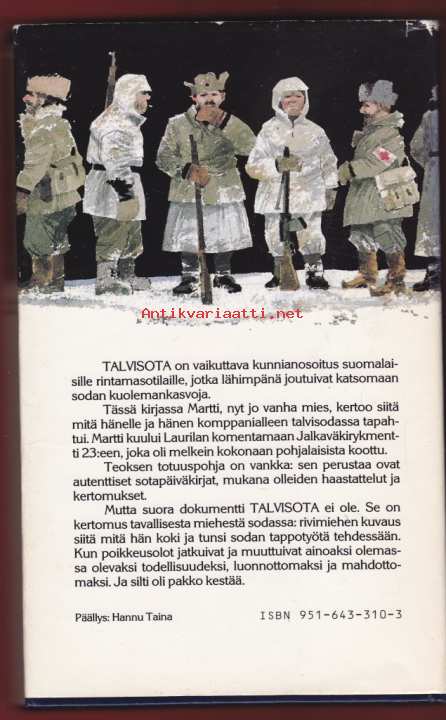 Antikvariaatti.net

TALVISOTA on vaikuttava kunnianosoitus suomalaisille rintamasotilaille, jotka lähimpänä joutuivat katsomaan sodan kuolemankasvoja.

Tässä kirjassa Martti, nyt jo vanha mies, kertoo siitä mitä hänelle ja hänen komppanialleen talvisodassa tapahtui. Martti kuului Laurilan komentamaan Jalkaväkirykmentti 23:een, joka oli melkein kokonaan pohjalaisista koottu.

Teoksen totuuspohja on vankka: sen perustaa ovat autenttiset sotapäiväkirjat, mukana olleiden haastattelut ja kertomukset.

Mutta suora dokumentti TALVISOTA ei ole. Se on kertomus tavallisesta miehestä sodassa: rivimiehen kuvaus siitä mitä hän koki ja tunsi sodan tappotyötä tehdessään. Kun poikkeusolot jatkuivat ja muuttuivat ainoaksi olemassa olevaksi todellisuudeksi, luonnottomaksi ja mahdottomaksi. Ja silti oli pakko kestää.

Päällys: Hannu Taina

ISBN 951-643-310-3